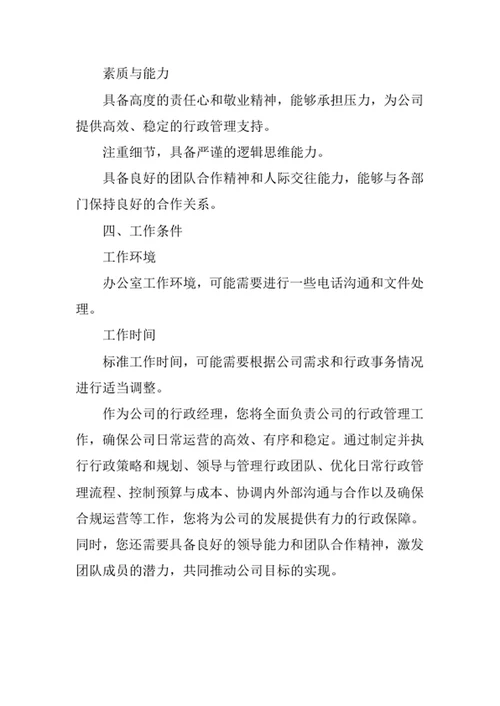 素质与能力

具备高度的责任心和敬业精神，能够承担压力，为公司提供高效、稳定的行政管理支持。

注重细节，具备严谨的逻辑思维能力。

具备良好的团队合作精神和人际交往能力，能够与各部门保持良好的合作关系。

四、工作条件

工作环境

办公室工作环境，可能需要进行一些电话沟通和文件处理。

工作时间

标准工作时间，可能需要根据公司需求和行政事务情况进行适当调整。

作为公司的行政经理，您将全面负责公司的行政管理工作，确保公司日常运营的高效、有序和稳定。通过制定并执行行政策略和规划、领导与管理行政团队、优化日常行政管理流程、控制预算与成本、协调内外部沟通与合作以及确保合规运营等工作，您将为公司的发展提供有力的行政保障。同时，您还需要具备良好的领导能力和团队合作精神，激发团队成员的潜力，共同推动公司目标的实现。